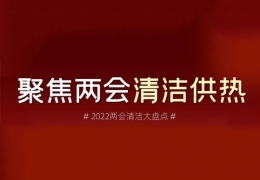 聚焦两会清洁供热

# 2022两会清洁大盘点 #